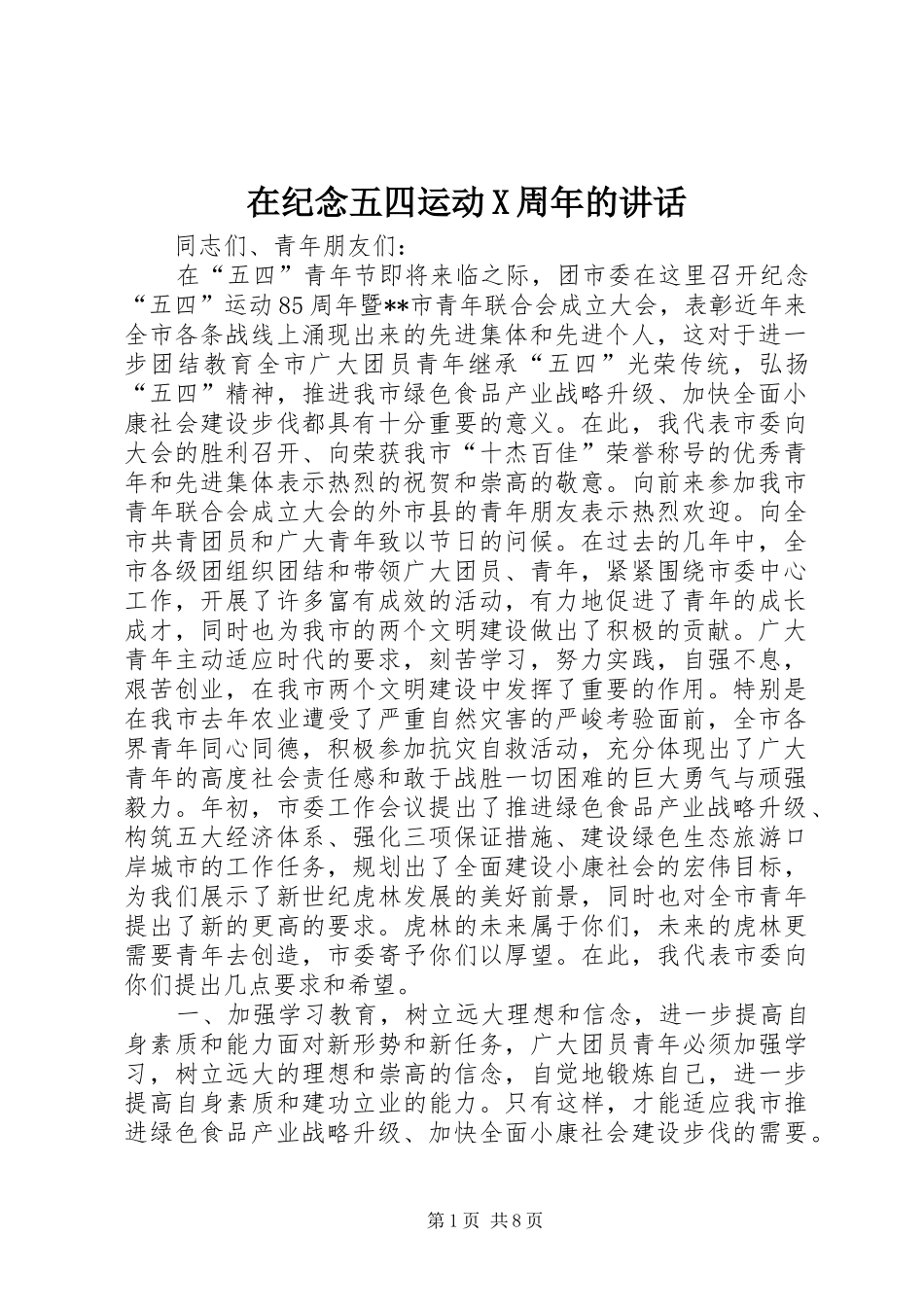 在纪念五四运动X周年的讲话

同志们、青年朋友们：

在“五四”青年节即将来临之际，团市委在这里召开纪念“五四”运动85周年暨**市青年联合会成立大会，表彰近年来全市各条战线上涌现出来的先进集体和先进个人，这对于进一步团结教育全市广大团员青年继承“五四”光荣传统，弘扬“五四”精神，推进我市绿色食品产业战略升级、加快全面小康社会建设步伐都具有十分重要的意义。在此，我代表市委向大会的胜利召开、向荣获我市“十杰百佳”荣誉称号的优秀青年和先进集体表示热烈的祝贺和崇高的敬意。向前来参加我市青年联合会成立大会的外市县的青年朋友表示热烈欢迎。向全市共青团员和广大青年致以节日的问候。在过去的几年中，全市各级团组织团结和带领广大团员、青年，紧紧围绕市委中心工作，开展了许多富有成效的活动，有力地促进了青年的成长成才，同时也为我市的两个文明建设做出了积极的贡献。广大青年主动适应时代的要求，刻苦学习，努力实践，自强不息，艰苦创业，在我市两个文明建设中发挥了重要的作用。特别是在我市去年农业遭受了严重自然灾害的严峻考验面前，全市各界青年同心同德，积极参加抗灾自救活动，充分体现出了广大青年的高度社会责任感和敢于战胜一切困难的巨大勇气与顽强毅力。年初，市委工作会议提出了推进绿色食品产业战略升级、构筑五大经济体系、强化三项保证措施、建设绿色生态旅游口岸城市的工作任务，规划出了全面建设小康社会的宏伟目标，为我们展示了新世纪虎林发展的美好前景，同时也对全市青年提出了新的更高的要求。虎林的未来属于你们，未来的虎林更需要青年去创造，市委寄予你们以厚望。在此，我代表市委向你们提出几点要求和希望。

一、加强学习教育，树立远大理想和信念，进一步提高自身素质和能力面对新形势和新任务，广大团员青年必须加强学习，树立远大的理想和崇高的信念，自觉地锻炼自己，进一步提高自身素质和建功立业的能力。只有这样，才能适应我市推进绿色食品产业战略升级、加快全面小康社会建设步伐的需要。

第1页 共8页